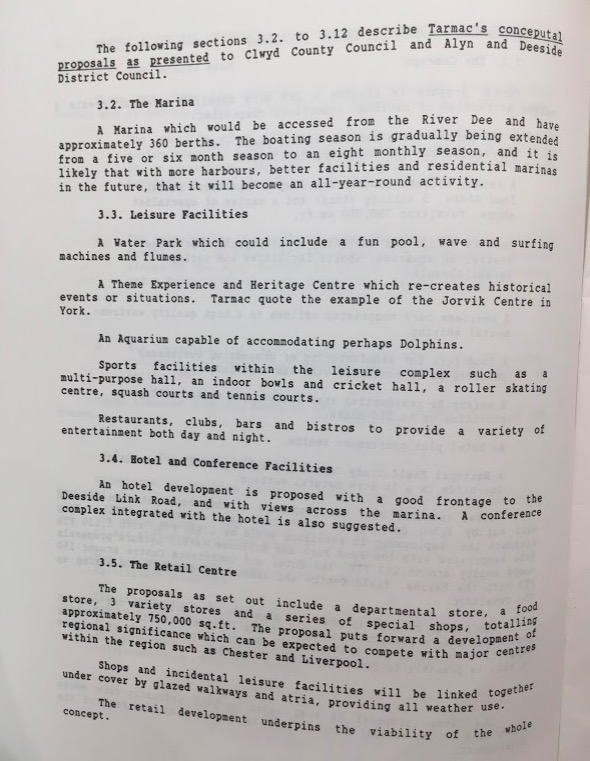 The following sections 3.2. to 3.12 describe Tarmac's conceputal proposals as presented to Clwyd County Council and Alyn and Deeside District Council.

3.2. The Marina

A Marina which would be accessed from the River Dee and have approximately 360 berths. The boating season is gradually being extended from a five or six month season to an eight monthly season, and it is likely that with more harbours, better facilities and residential marinas in the future, that it will become an all-year-round activity.

3.3. Leisure Facilities

A Water Park which could include a fun pool, wave and surfing machines and flumes.

A Theme Experience and Heritage Centre which re-creates historical events or situations. Tarmac quote the example of the Jorvik Centre in York.

An Aquarium capable of accommodating perhaps Dolphins.

Sports facilities within the leisure complex such as a multi-purpose hall, an indoor bowls and cricket hall, a roller skating centre, squash courts and tennis courts.

Restaurants, clubs, bars and bistros to provide a variety of entertainment both day and night.

3.4. Hotel and Conference Facilities

An hotel development is proposed with a good frontage to the Deeside Link Road, and with views across the marina. A conference complex integrated with the hotel is also suggested.

3.5. The Retail Centre

The proposals as set out include a departmental store, a food store, 3 variety stores and a series of special shops, totalling approximately 750,000 sq.ft. The proposal puts forward a development of regional significance which can be expected to compete with major centres within the region such as Chester and Liverpool.

Shops and incidental leisure facilities will be linked together under cover by glazed walkways and atria, providing all weather use.

The retail development underpins the viability of the whole concept.